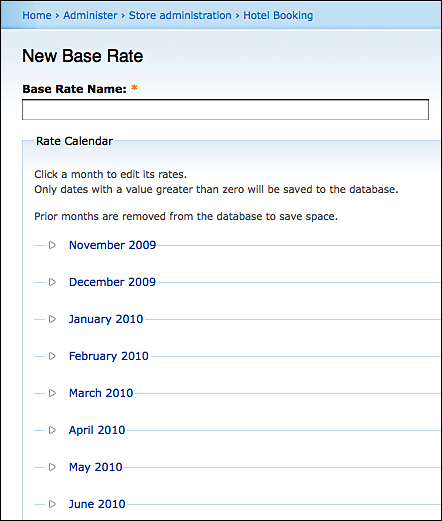 Home › Administer › Store administration › Hotel Booking

New Base Rate

Base Rate Name: *

Rate Calendar

Click a month to edit its rates.
Only dates with a value greater than zero will be saved to the database.

Prior months are removed from the database to save space.

November 2009

December 2009

January 2010

February 2010

March 2010

April 2010

May 2010

June 2010